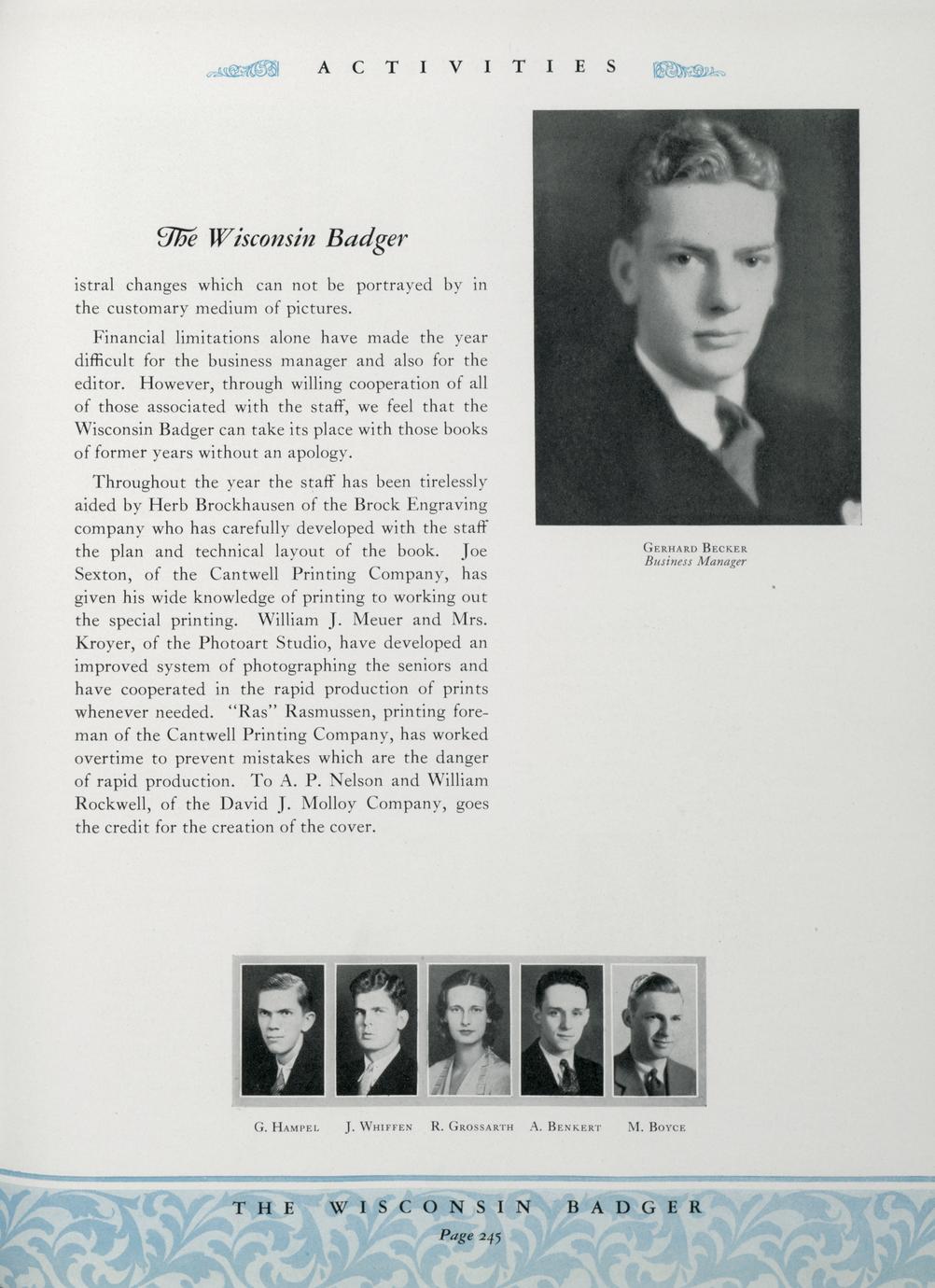 ACTIVITIES

The Wisconsin Badger

istral changes which can not be portrayed by in the customary medium of pictures.

Financial limitations alone have made the year difficult for the business manager and also for the editor. However, through willing cooperation of all of those associated with the staff, we feel that the Wisconsin Badger can take its place with those books of former years without an apology.

Throughout the year the staff has been tirelessly aided by Herb Brockhausen of the Brock Engraving company who has carefully developed with the staff the plan and technical layout of the book. Joe Sexton, of the Cantwell Printing Company, has given his wide knowledge of printing to working out the special printing. William J. Meuer and Mrs. Kroyer, of the Photoart Studio, have developed an improved system of photographing the seniors and have cooperated in the rapid production of prints whenever needed. "Ras" Rasmussen, printing foreman of the Cantwell Printing Company, has worked overtime to prevent mistakes which are the danger of rapid production. To A. P. Nelson and William Rockwell, of the David J. Molloy Company, goes the credit for the creation of the cover.

Gerhard Becker
Business Manager

G. Hampel J. Whiffen R. Grossarth A. Benkert M. Boyce

THE WISCONSIN BADGER
Page 245